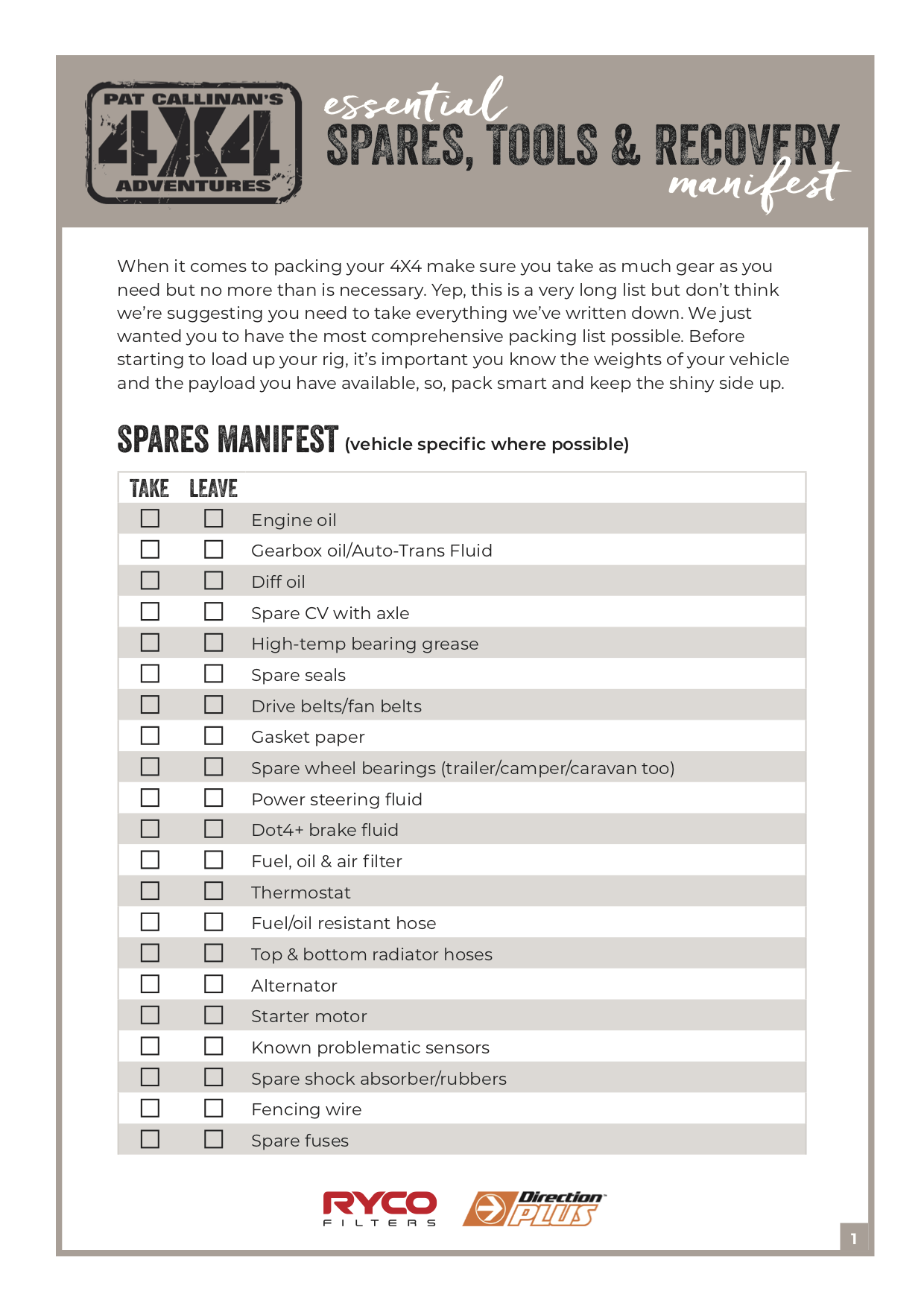 PAT CALLINAN'S 4X4 ADVENTURES

essential SPARES, TOOLS & RECOVERY manifest

When it comes to packing your 4X4 make sure you take as much gear as you need but no more than is necessary. Yep, this is a very long list but don't think we're suggesting you need to take everything we've written down. We just wanted you to have the most comprehensive packing list possible. Before starting to load up your rig, it's important you know the weights of your vehicle and the payload you have available, so, pack smart and keep the shiny side up.

SPARES MANIFEST (vehicle specific where possible)

| TAKE | LEAVE | |
|---|---|---|
| ☐ | ☐ | Engine oil |
| ☐ | ☐ | Gearbox oil/Auto-Trans Fluid |
| ☐ | ☐ | Diff oil |
| ☐ | ☐ | Spare CV with axle |
| ☐ | ☐ | High-temp bearing grease |
| ☐ | ☐ | Spare seals |
| ☐ | ☐ | Drive belts/fan belts |
| ☐ | ☐ | Gasket paper |
| ☐ | ☐ | Spare wheel bearings (trailer/camper/caravan too) |
| ☐ | ☐ | Power steering fluid |
| ☐ | ☐ | Dot4+ brake fluid |
| ☐ | ☐ | Fuel, oil & air filter |
| ☐ | ☐ | Thermostat |
| ☐ | ☐ | Fuel/oil resistant hose |
| ☐ | ☐ | Top & bottom radiator hoses |
| ☐ | ☐ | Alternator |
| ☐ | ☐ | Starter motor |
| ☐ | ☐ | Known problematic sensors |
| ☐ | ☐ | Spare shock absorber/rubbers |
| ☐ | ☐ | Fencing wire |
| ☐ | ☐ | Spare fuses |

RYCO FILTERS

Direction PLUS

1